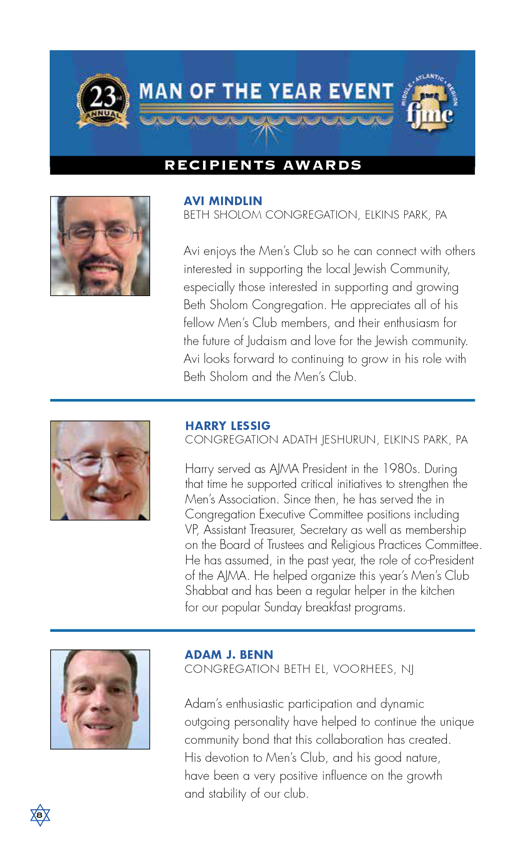 23rd ANNUAL

MAN OF THE YEAR EVENT

MIDDLE • ATLANTIC • REGION fjmc

RECIPIENTS AWARDS

AVI MINDLIN
BETH SHOLOM CONGREGATION, ELKINS PARK, PA

Avi enjoys the Men's Club so he can connect with others interested in supporting the local Jewish Community, especially those interested in supporting and growing Beth Sholom Congregation. He appreciates all of his fellow Men's Club members, and their enthusiasm for the future of Judaism and love for the Jewish community. Avi looks forward to continuing to grow in his role with Beth Sholom and the Men's Club.

HARRY LESSIG
CONGREGATION ADATH JESHURUN, ELKINS PARK, PA

Harry served as AJMA President in the 1980s. During that time he supported critical initiatives to strengthen the Men's Association. Since then, he has served the in Congregation Executive Committee positions including VP, Assistant Treasurer, Secretary as well as membership on the Board of Trustees and Religious Practices Committee. He has assumed, in the past year, the role of co-President of the AJMA. He helped organize this year's Men's Club Shabbat and has been a regular helper in the kitchen for our popular Sunday breakfast programs.

ADAM J. BENN
CONGREGATION BETH EL, VOORHEES, NJ

Adam's enthusiastic participation and dynamic outgoing personality have helped to continue the unique community bond that this collaboration has created. His devotion to Men's Club, and his good nature, have been a very positive influence on the growth and stability of our club.

8